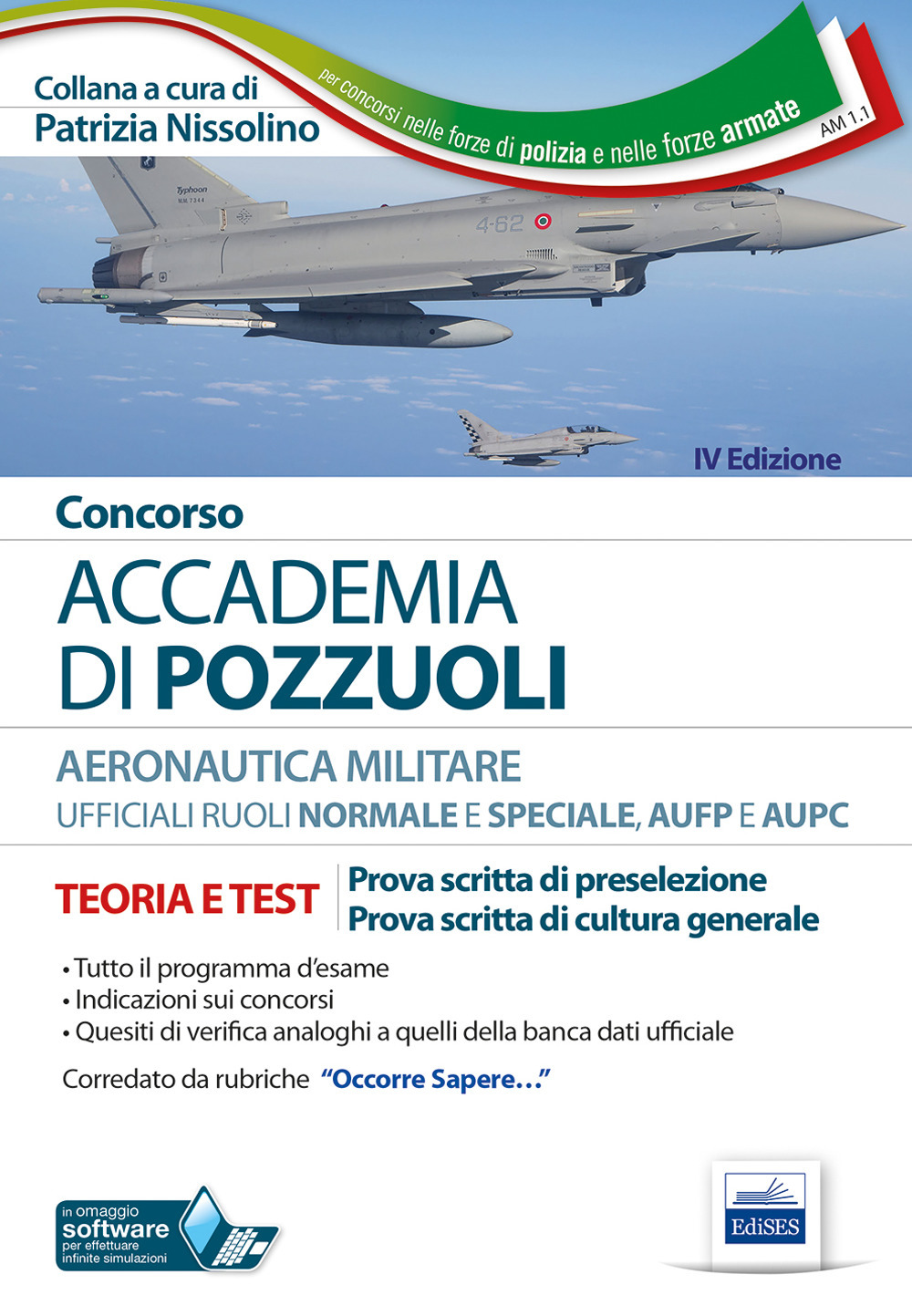 Collana a cura di
Patrizia Nissolino

per concorsi nelle forze di polizia e nelle forze armate

AM 1.1

Typhoon
M.M. 7344

4-62

IV Edizione

Concorso

ACCADEMIA DI POZZUOLI

AERONAUTICA MILITARE
UFFICIALI RUOLI NORMALE E SPECIALE, AUFP E AUPC

TEORIA E TEST

Prova scritta di preselezione
Prova scritta di cultura generale

• Tutto il programma d'esame
• Indicazioni sui concorsi
• Quesiti di verifica analoghi a quelli della banca dati ufficiale

Corredato da rubriche "Occorre Sapere..."

in omaggio software per effettuare infinite simulazioni

EdiSES